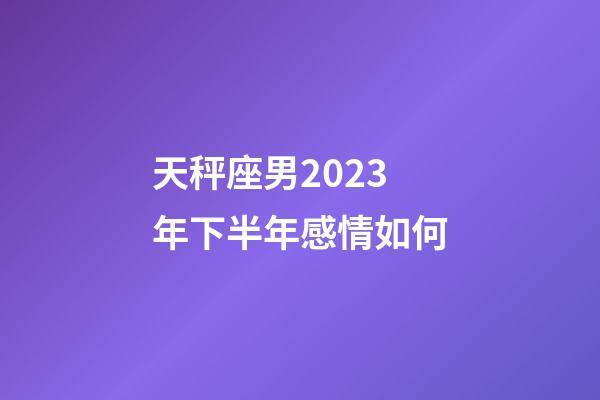 天秤座男2023年下半年感情如何